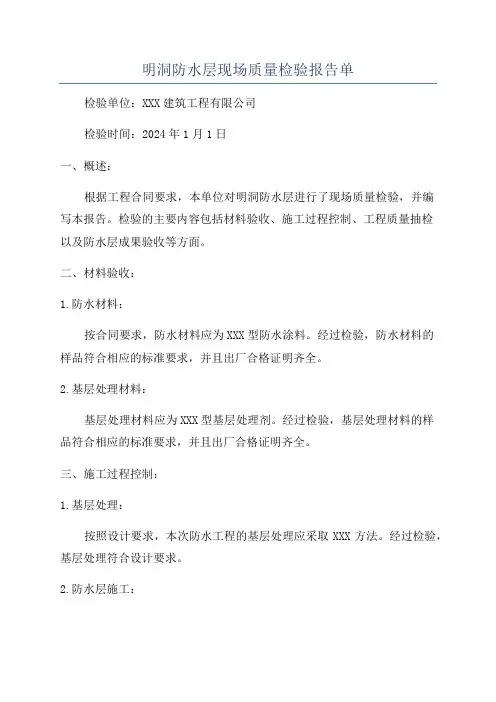 明洞防水层现场质量检验报告单

检验单位：XXX 建筑工程有限公司

检验时间：2024 年 1 月 1 日

一、概述：

根据工程合同要求，本单位对明洞防水层进行了现场质量检验，并编写本报告。检验的主要内容包括材料验收、施工过程控制、工程质量抽检以及防水层成果验收等方面。

二、材料验收：

1.防水材料：

按合同要求，防水材料应为 XXX 型防水涂料。经过检验，防水材料的样品符合相应的标准要求，并且出厂合格证明齐全。

2.基层处理材料：

基层处理材料应为 XXX 型基层处理剂。经过检验，基层处理材料的样品符合相应的标准要求，并且出厂合格证明齐全。

三、施工过程控制：

1.基层处理：

按照设计要求，本次防水工程的基层处理应采取 XXX 方法。经过检验，基层处理符合设计要求。

2.防水层施工：